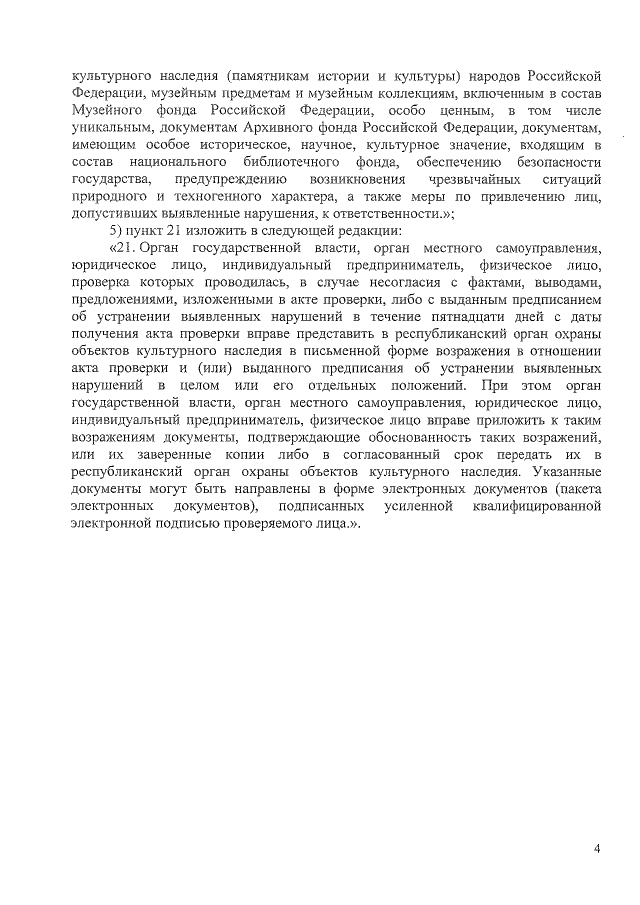 культурного наследия (памятникам истории и культуры) народов Российской Федерации, музейным предметам и музейным коллекциям, включенным в состав Музейного фонда Российской Федерации, особо ценным, в том числе уникальным, документам Архивного фонда Российской Федерации, документам, имеющим особое историческое, научное, культурное значение, входящим в состав национального библиотечного фонда, обеспечению безопасности государства, предупреждению возникновения чрезвычайных ситуаций природного и техногенного характера, а также меры по привлечению лиц, допустивших выявленные нарушения, к ответственности.»;

5) пункт 21 изложить в следующей редакции:

«21. Орган государственной власти, орган местного самоуправления, юридическое лицо, индивидуальный предприниматель, физическое лицо, проверка которых проводилась, в случае несогласия с фактами, выводами, предложениями, изложенными в акте проверки, либо с выданным предписанием об устранении выявленных нарушений в течение пятнадцати дней с даты получения акта проверки вправе представить в республиканский орган охраны объектов культурного наследия в письменной форме возражения в отношении акта проверки и (или) выданного предписания об устранении выявленных нарушений в целом или его отдельных положений. При этом орган государственной власти, орган местного самоуправления, юридическое лицо, индивидуальный предприниматель, физическое лицо вправе приложить к таким возражениям документы, подтверждающие обоснованность таких возражений, или их заверенные копии либо в согласованный срок передать их в республиканский орган охраны объектов культурного наследия. Указанные документы могут быть направлены в форме электронных документов (пакета электронных документов), подписанных усиленной квалифицированной электронной подписью проверяемого лица.».

4